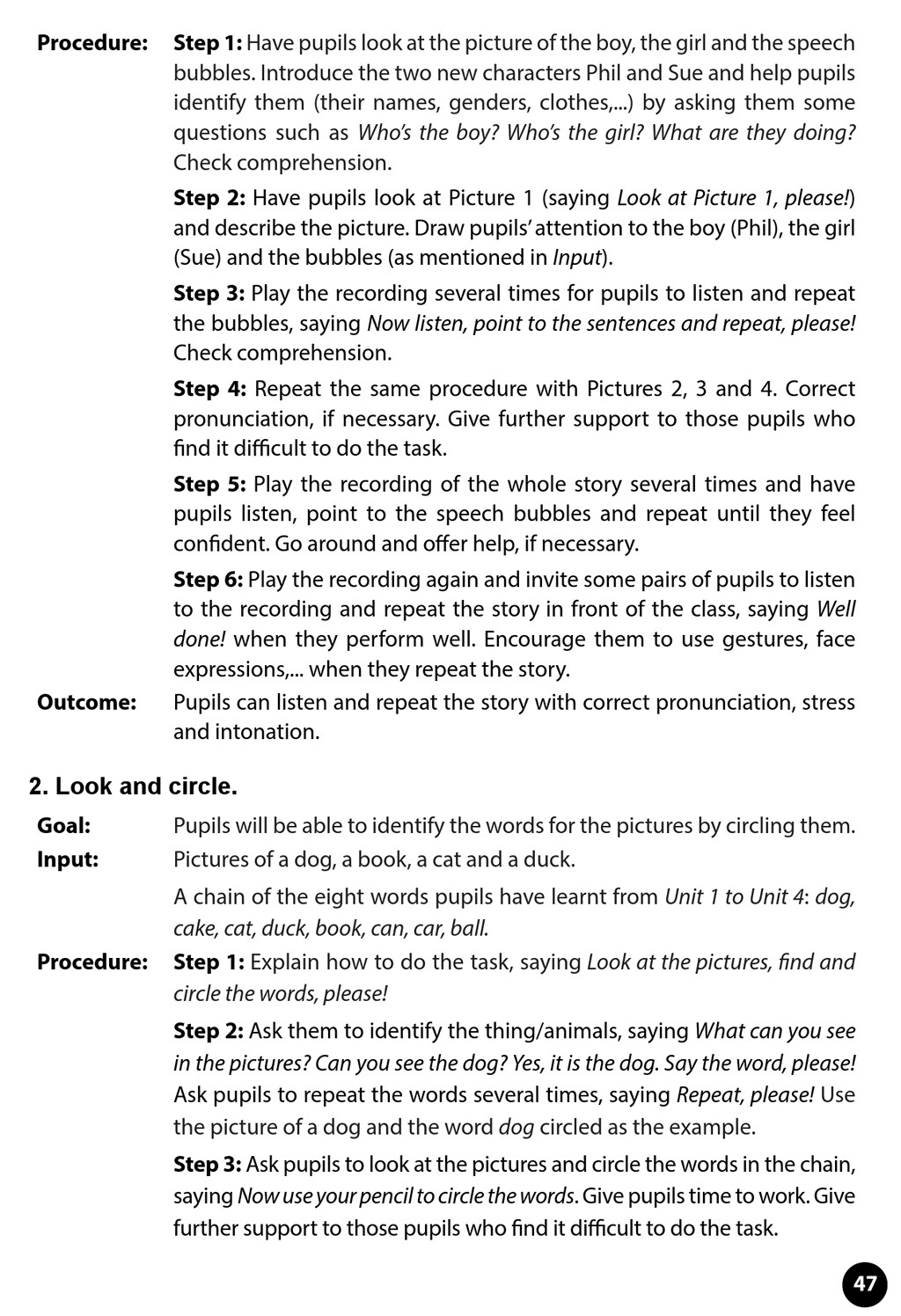 Procedure: Step 1: Have pupils look at the picture of the boy, the girl and the speech bubbles. Introduce the two new characters Phil and Sue and help pupils identify them (their names, genders, clothes,...) by asking them some questions such as Who's the boy? Who's the girl? What are they doing? Check comprehension.

Step 2: Have pupils look at Picture 1 (saying Look at Picture 1, please!) and describe the picture. Draw pupils' attention to the boy (Phil), the girl (Sue) and the bubbles (as mentioned in Input).

Step 3: Play the recording several times for pupils to listen and repeat the bubbles, saying Now listen, point to the sentences and repeat, please! Check comprehension.

Step 4: Repeat the same procedure with Pictures 2, 3 and 4. Correct pronunciation, if necessary. Give further support to those pupils who find it difficult to do the task.

Step 5: Play the recording of the whole story several times and have pupils listen, point to the speech bubbles and repeat until they feel confident. Go around and offer help, if necessary.

Step 6: Play the recording again and invite some pairs of pupils to listen to the recording and repeat the story in front of the class, saying Well done! when they perform well. Encourage them to use gestures, face expressions,... when they repeat the story.

Outcome: Pupils can listen and repeat the story with correct pronunciation, stress and intonation.

2. Look and circle.

Goal: Pupils will be able to identify the words for the pictures by circling them.

Input: Pictures of a dog, a book, a cat and a duck.

A chain of the eight words pupils have learnt from Unit 1 to Unit 4: dog, cake, cat, duck, book, can, car, ball.

Procedure: Step 1: Explain how to do the task, saying Look at the pictures, find and circle the words, please!

Step 2: Ask them to identify the thing/animals, saying What can you see in the pictures? Can you see the dog? Yes, it is the dog. Say the word, please! Ask pupils to repeat the words several times, saying Repeat, please! Use the picture of a dog and the word dog circled as the example.

Step 3: Ask pupils to look at the pictures and circle the words in the chain, saying Now use your pencil to circle the words. Give pupils time to work. Give further support to those pupils who find it difficult to do the task.

47